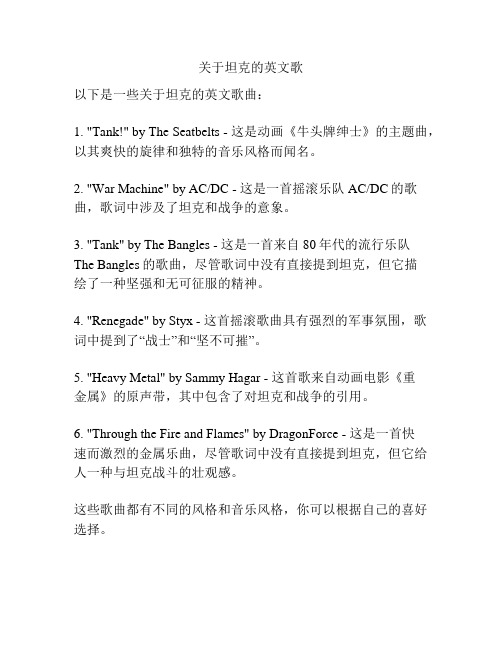 关于坦克的英文歌

以下是一些关于坦克的英文歌曲：

1. "Tank!" by The Seatbelts - 这是动画《牛头牌绅士》的主题曲，以其爽快的旋律和独特的音乐风格而闻名。

2. "War Machine" by AC/DC - 这是一首摇滚乐队 AC/DC 的歌曲，歌词中涉及了坦克和战争的意象。

3. "Tank" by The Bangles - 这是一首来自 80 年代的流行乐队 The Bangles 的歌曲，尽管歌词中没有直接提到坦克，但它描绘了一种坚强和无可征服的精神。

4. "Renegade" by Styx - 这首摇滚歌曲具有强烈的军事氛围，歌词中提到了“战士”和“坚不可摧”。

5. "Heavy Metal" by Sammy Hagar - 这首歌来自动画电影《重金属》的原声带，其中包含了对坦克和战争的引用。

6. "Through the Fire and Flames" by DragonForce - 这是一首快速而激烈的金属乐曲，尽管歌词中没有直接提到坦克，但它给人一种与坦克战斗的壮观感。

这些歌曲都有不同的风格和音乐风格，你可以根据自己的喜好选择。